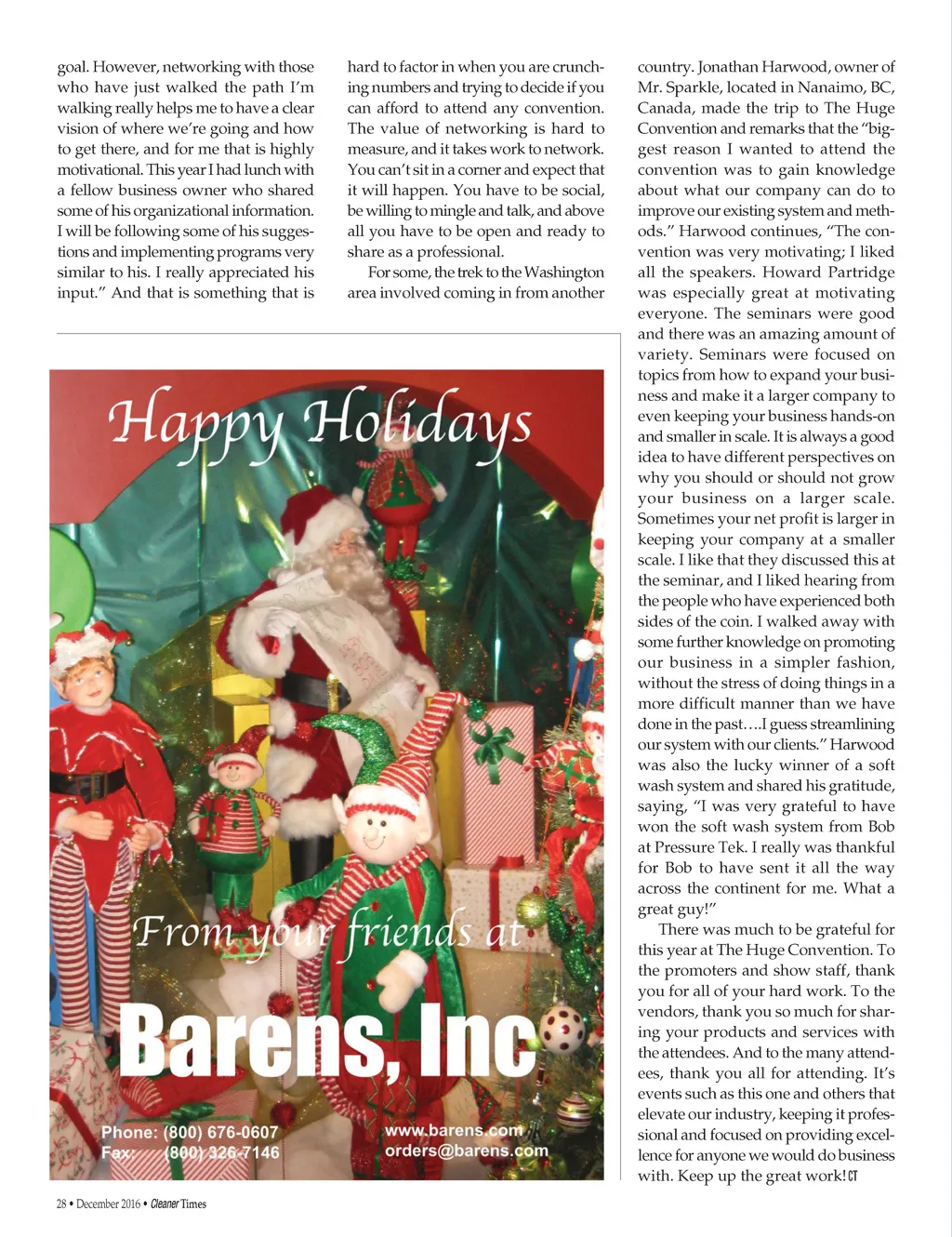 goal. However, networking with those who have just walked the path I'm walking really helps me to have a clear vision of where we're going and how to get there, and for me that is highly motivational. This year I had lunch with a fellow business owner who shared some of his organizational information. I will be following some of his suggestions and implementing programs very similar to his. I really appreciated his input." And that is something that is hard to factor in when you are crunching numbers and trying to decide if you can afford to attend any convention. The value of networking is hard to measure, and it takes work to network. You can't sit in a corner and expect that it will happen. You have to be social, be willing to mingle and talk, and above all you have to be open and ready to share as a professional.

For some, the trek to the Washington area involved coming in from another country. Jonathan Harwood, owner of Mr. Sparkle, located in Nanaimo, BC, Canada, made the trip to The Huge Convention and remarks that the "biggest reason I wanted to attend the convention was to gain knowledge about what our company can do to improve our existing system and methods." Harwood continues, "The convention was very motivating; I liked all the speakers. Howard Partridge was especially great at motivating everyone. The seminars were good and there was an amazing amount of variety. Seminars were focused on topics from how to expand your business and make it a larger company to even keeping your business hands-on and smaller in scale. It is always a good idea to have different perspectives on why you should or should not grow your business on a larger scale. Sometimes your net profit is larger in keeping your company at a smaller scale. I like that they discussed this at the seminar, and I liked hearing from the people who have experienced both sides of the coin. I walked away with some further knowledge on promoting our business in a simpler fashion, without the stress of doing things in a more difficult manner than we have done in the past….I guess streamlining our system with our clients." Harwood was also the lucky winner of a soft wash system and shared his gratitude, saying, "I was very grateful to have won the soft wash system from Bob at Pressure Tek. I really was thankful for Bob to have sent it all the way across the continent for me. What a great guy!"

There was much to be grateful for this year at The Huge Convention. To the promoters and show staff, thank you for all of your hard work. To the vendors, thank you so much for sharing your products and services with the attendees. And to the many attendees, thank you all for attending. It's events such as this one and others that elevate our industry, keeping it professional and focused on providing excellence for anyone we would do business with. Keep up the great work! CT

Happy Holidays

From your friends at

Barens, Inc

Phone: (800) 676-0607
Fax: (800) 326-7146

www.barens.com
orders@barens.com

28 • December 2016 • Cleaner Times